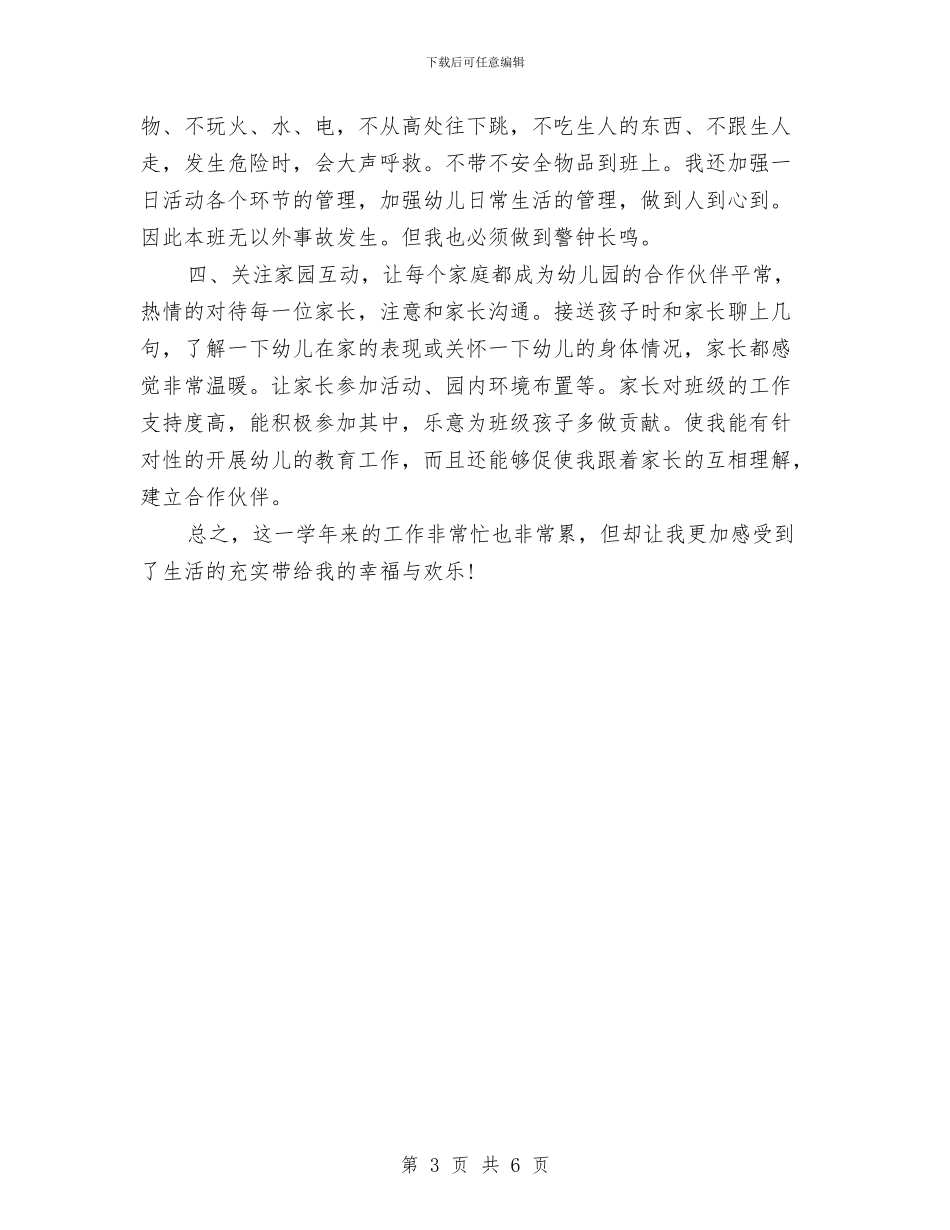 下载后可任意编辑

物、不玩火、水、电，不从高处往下跳，不吃生人的东西、不跟生人走，发生危险时，会大声呼救。不带不安全物品到班上。我还加强一日活动各个环节的管理，加强幼儿日常生活的管理，做到人到心到。因此本班无以外事故发生。但我也必须做到警钟长鸣。

四、关注家园互动，让每个家庭都成为幼儿园的合作伙伴平常，热情的对待每一位家长，注意和家长沟通。接送孩子时和家长聊上几句，了解一下幼儿在家的表现或关怀一下幼儿的身体情况，家长都感觉非常温暖。让家长参加活动、园内环境布置等。家长对班级的工作支持度高，能积极参加其中，乐意为班级孩子多做贡献。使我能有针对性的开展幼儿的教育工作，而且还能够促使我跟着家长的互相理解，建立合作伙伴。

总之，这一学年来的工作非常忙也非常累，但却让我更加感受到了生活的充实带给我的幸福与欢乐！

第 3 页 共 6 页